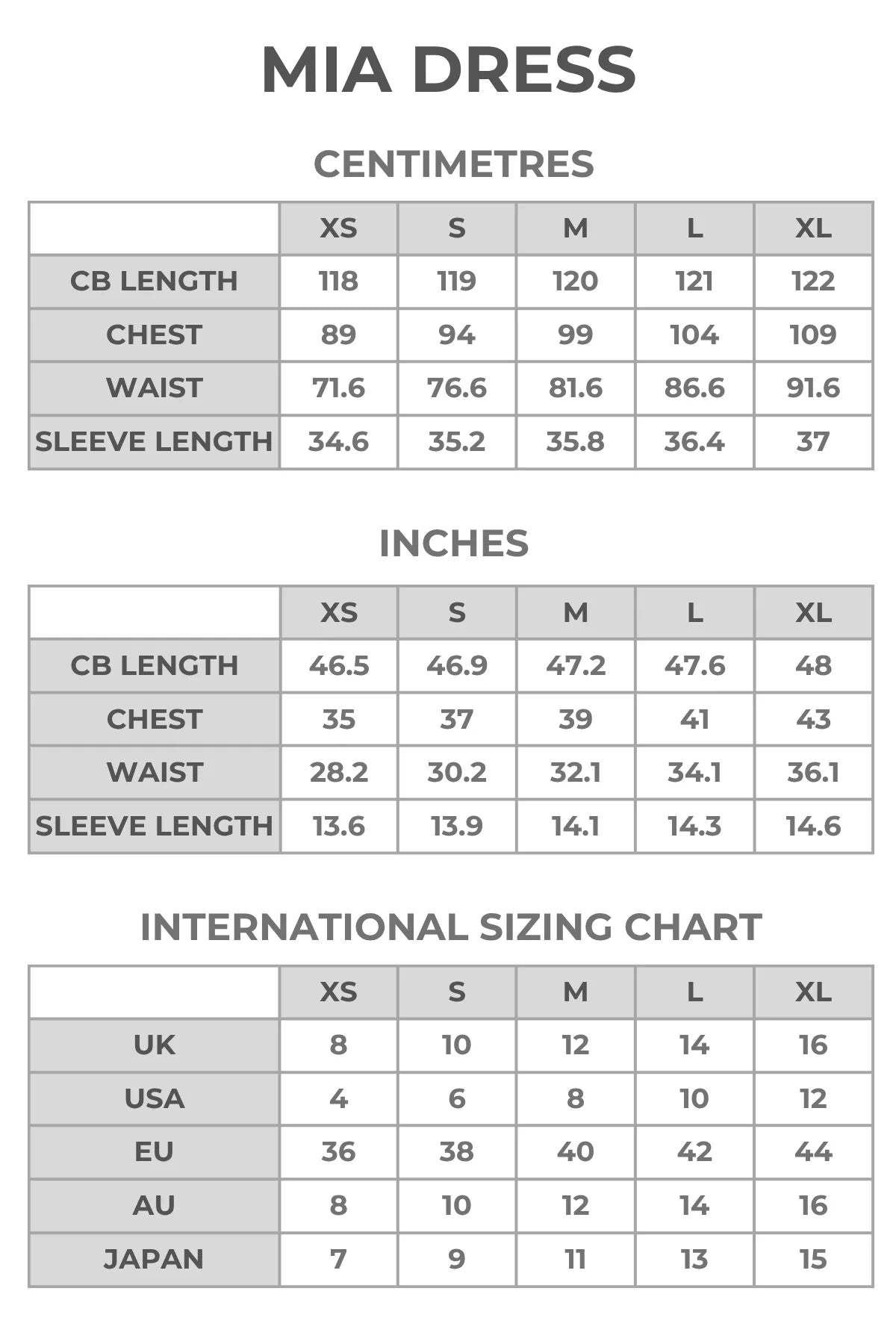 MIA DRESS

CENTIMETRES

| | XS | S | M | L | XL |
|---|---|---|---|---|---|
| CB LENGTH | 118 | 119 | 120 | 121 | 122 |
| CHEST | 89 | 94 | 99 | 104 | 109 |
| WAIST | 71.6 | 76.6 | 81.6 | 86.6 | 91.6 |
| SLEEVE LENGTH | 34.6 | 35.2 | 35.8 | 36.4 | 37 |

INCHES

| | XS | S | M | L | XL |
|---|---|---|---|---|---|
| CB LENGTH | 46.5 | 46.9 | 47.2 | 47.6 | 48 |
| CHEST | 35 | 37 | 39 | 41 | 43 |
| WAIST | 28.2 | 30.2 | 32.1 | 34.1 | 36.1 |
| SLEEVE LENGTH | 13.6 | 13.9 | 14.1 | 14.3 | 14.6 |

INTERNATIONAL SIZING CHART

| | XS | S | M | L | XL |
|---|---|---|---|---|---|
| UK | 8 | 10 | 12 | 14 | 16 |
| USA | 4 | 6 | 8 | 10 | 12 |
| EU | 36 | 38 | 40 | 42 | 44 |
| AU | 8 | 10 | 12 | 14 | 16 |
| JAPAN | 7 | 9 | 11 | 13 | 15 |